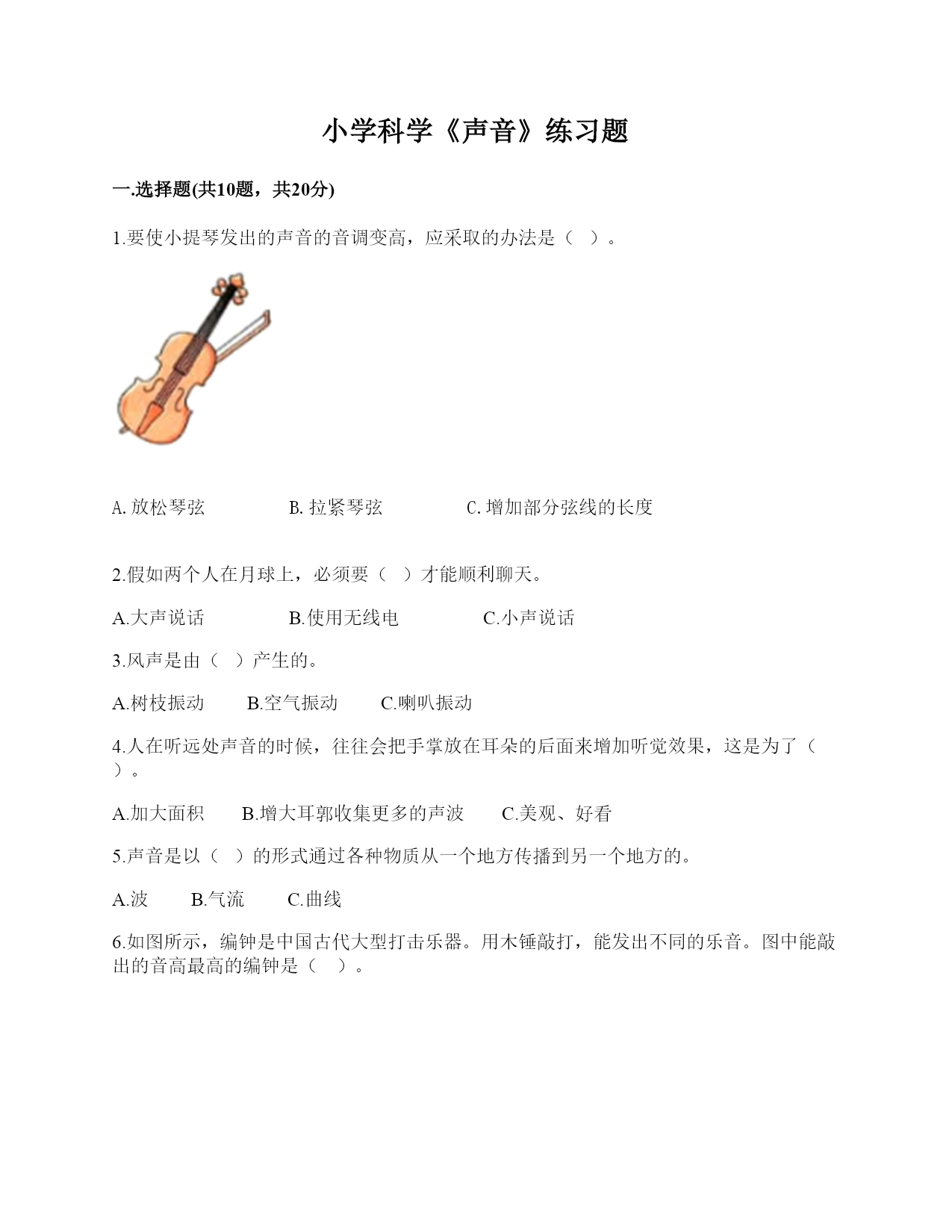 小学科学《声音》练习题

一.选择题(共10题，共20分)

1.要使小提琴发出的声音的音调变高，应采取的办法是（ ）。

A. 放松琴弦　　B. 拉紧琴弦　　C. 增加部分弦线的长度

2.假如两个人在月球上，必须要（ ）才能顺利聊天。

A.大声说话　　B.使用无线电　　C.小声说话

3.风声是由（ ）产生的。

A.树枝振动　　B.空气振动　　C.喇叭振动

4.人在听远处声音的时候，往往会把手掌放在耳朵的后面来增加听觉效果，这是为了（ ）。

A.加大面积　　B.增大耳郭收集更多的声波　　C.美观、好看

5.声音是以（ ）的形式通过各种物质从一个地方传播到另一个地方的。

A.波　　B.气流　　C.曲线

6.如图所示，编钟是中国古代大型打击乐器。用木锤敲打，能发出不同的乐音。图中能敲出的音高最高的编钟是（ ）。